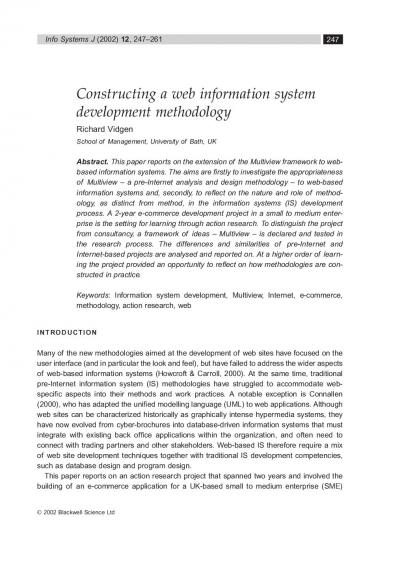 Info Systems J (2002) 12, 247–261

247

Constructing a web information system development methodology

Richard Vidgen

School of Management, University of Bath, UK

Abstract. This paper reports on the extension of the Multiview framework to web-based information systems. The aims are firstly to investigate the appropriateness of Multiview – a pre-Internet analysis and design methodology – to web-based information systems and, secondly, to reflect on the nature and role of methodology, as distinct from method, in the information systems (IS) development process. A 2-year e-commerce development project in a small to medium enterprise is the setting for learning through action research. To distinguish the project from consultancy, a framework of ideas – Multiview – is declared and tested in the research process. The differences and similarities of pre-Internet and Internet-based projects are analysed and reported on. At a higher order of learning the project provided an opportunity to reflect on how methodologies are constructed in practice.

Keywords: Information system development, Multiview, Internet, e-commerce, methodology, action research, web

INTRODUCTION

Many of the new methodologies aimed at the development of web sites have focused on the user interface (and in particular the look and feel), but have failed to address the wider aspects of web-based information systems (Howcroft & Carroll, 2000). At the same time, traditional pre-Internet information system (IS) methodologies have struggled to accommodate web-specific aspects into their methods and work practices. A notable exception is Connallen (2000), who has adapted the unified modelling language (UML) to web applications. Although web sites can be characterized historically as graphically intense hypermedia systems, they have now evolved from cyber-brochures into database-driven information systems that must integrate with existing back office applications within the organization, and often need to connect with trading partners and other stakeholders. Web-based IS therefore require a mix of web site development techniques together with traditional IS development competencies, such as database design and program design.

This paper reports on an action research project that spanned two years and involved the building of an e-commerce application for a UK-based small to medium enterprise (SME)

© 2002 Blackwell Science Ltd